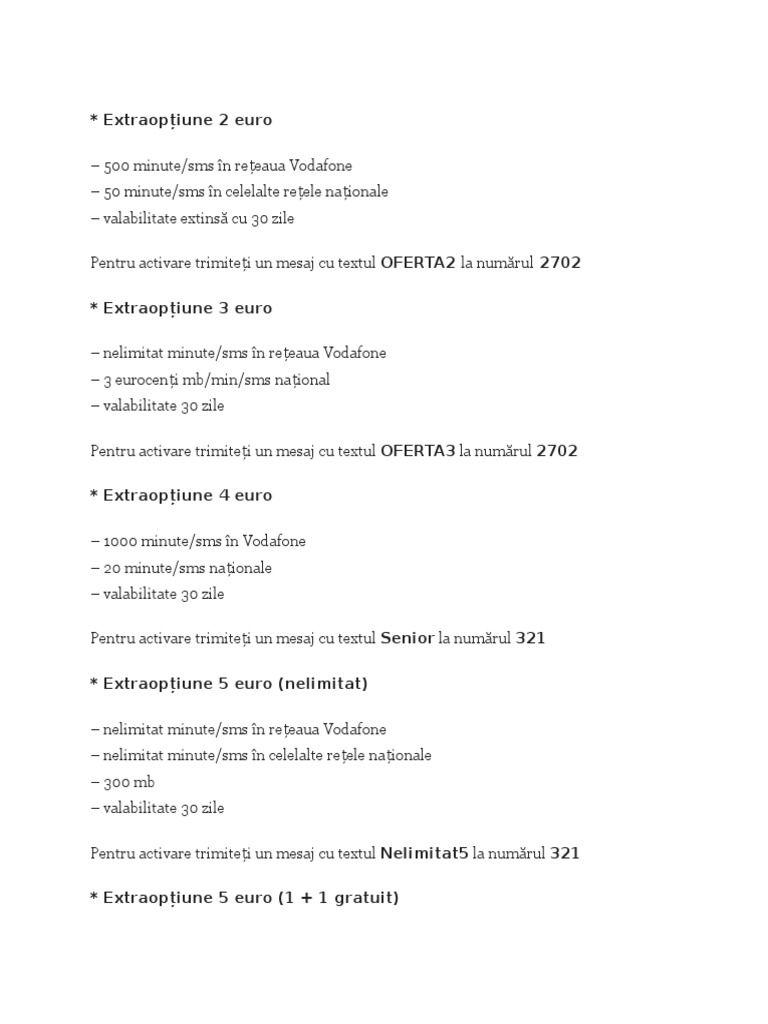 * Extraopțiune 2 euro

– 500 minute/sms în rețeaua Vodafone
– 50 minute/sms în celelalte rețele naționale
– valabilitate extinsă cu 30 zile

Pentru activare trimiteți un mesaj cu textul OFERTA2 la numărul 2702

* Extraopțiune 3 euro

– nelimitat minute/sms în rețeaua Vodafone
– 3 eurocenți mb/min/sms național
– valabilitate 30 zile

Pentru activare trimiteți un mesaj cu textul OFERTA3 la numărul 2702

* Extraopțiune 4 euro

– 1000 minute/sms în Vodafone
– 20 minute/sms naționale
– valabilitate 30 zile

Pentru activare trimiteți un mesaj cu textul Senior la numărul 321

* Extraopțiune 5 euro (nelimitat)

– nelimitat minute/sms în rețeaua Vodafone
– nelimitat minute/sms în celelalte rețele naționale
– 300 mb
– valabilitate 30 zile

Pentru activare trimiteți un mesaj cu textul Nelimitat5 la numărul 321

* Extraopțiune 5 euro (1 + 1 gratuit)